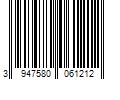 3 947580 061212